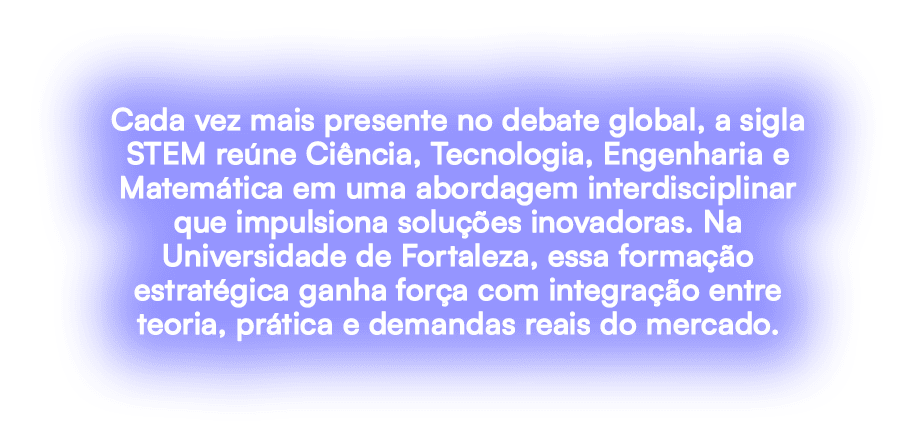 Cada vez mais presente no debate global, a sigla STEM reúne Ciência, Tecnologia, Engenharia e Matemática em uma abordagem interdisciplinar que impulsiona soluções inovadoras. Na Universidade de Fortaleza, essa formação estratégica ganha força com integração entre teoria, prática e demandas reais do mercado.